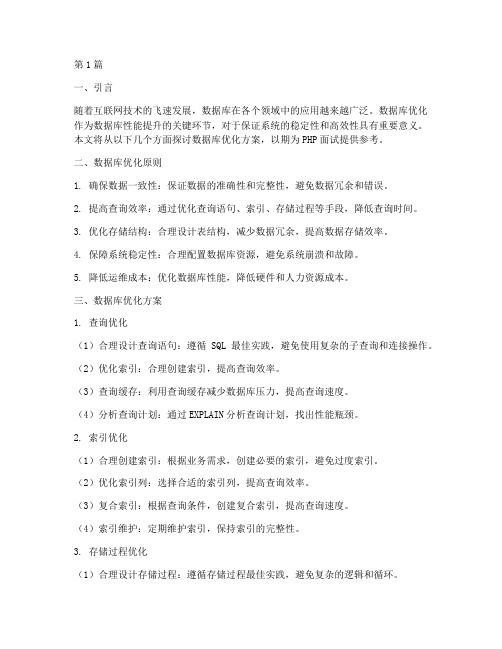 第1篇

一、引言

随着互联网技术的飞速发展，数据库在各个领域中的应用越来越广泛。数据库优化作为数据库性能提升的关键环节，对于保证系统的稳定性和高效性具有重要意义。本文将从以下几个方面探讨数据库优化方案，以期为PHP面试提供参考。

二、数据库优化原则

1. 确保数据一致性：保证数据的准确性和完整性，避免数据冗余和错误。

2. 提高查询效率：通过优化查询语句、索引、存储过程等手段，降低查询时间。

3. 优化存储结构：合理设计表结构，减少数据冗余，提高数据存储效率。

4. 保障系统稳定性：合理配置数据库资源，避免系统崩溃和故障。

5. 降低运维成本：优化数据库性能，降低硬件和人力资源成本。

三、数据库优化方案

1. 查询优化

（1）合理设计查询语句：遵循 SQL 最佳实践，避免使用复杂的子查询和连接操作。

（2）优化索引：合理创建索引，提高查询效率。

（3）查询缓存：利用查询缓存减少数据库压力，提高查询速度。

（4）分析查询计划：通过EXPLAIN分析查询计划，找出性能瓶颈。

2. 索引优化

（1）合理创建索引：根据业务需求，创建必要的索引，避免过度索引。

（2）优化索引列：选择合适的索引列，提高查询效率。

（3）复合索引：根据查询条件，创建复合索引，提高查询速度。

（4）索引维护：定期维护索引，保持索引的完整性。

3. 存储过程优化

（1）合理设计存储过程：遵循存储过程最佳实践，避免复杂的逻辑和循环。